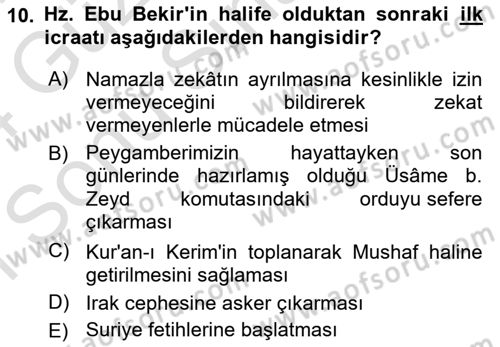 10. Hz. Ebu Bekir'in halife olduktan sonraki ilk icraatı aşağıdakilerden hangisidir?

A) Namazla zekâtın ayrılmasına kesinlikle izin vermeyeceğini bildirerek zekat vermeyenlerle mücadele etmesi

B) Peygamberimizin hayattayken son günlerinde hazırlamış olduğu Üsâme b. Zeyd komutasındaki orduyu sefere çıkarması

C) Kur'an-ı Kerim'in toplanarak Mushaf haline getirilmesini sağlaması

D) Irak cephesine asker çıkarması

E) Suriye fetihlerine başlatması

www.aofsoru.com